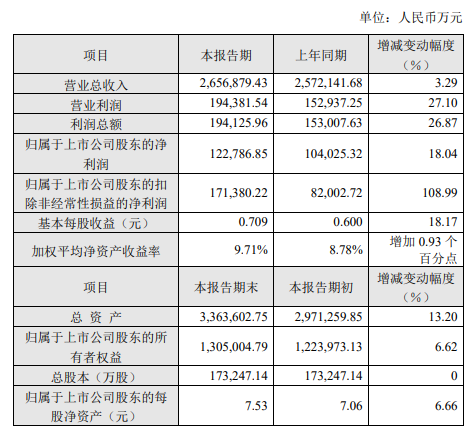 单位：人民币万元

| 项目 | 本报告期 | 上年同期 | 增减变动幅度（%） |
|---|---|---|---|
| 营业总收入 | 2,656,879.43 | 2,572,141.68 | 3.29 |
| 营业利润 | 194,381.54 | 152,937.25 | 27.10 |
| 利润总额 | 194,125.96 | 153,007.63 | 26.87 |
| 归属于上市公司股东的净利润 | 122,786.85 | 104,025.32 | 18.04 |
| 归属于上市公司股东的扣除非经常性损益的净利润 | 171,380.22 | 82,002.72 | 108.99 |
| 基本每股收益（元） | 0.709 | 0.600 | 18.17 |
| 加权平均净资产收益率 | 9.71% | 8.78% | 增加 0.93 个百分点 |
| 项目 | 本报告期末 | 本报告期初 | 增减变动幅度（%） |
| 总 资 产 | 3,363,602.75 | 2,971,259.85 | 13.20 |
| 归属于上市公司股东的所有者权益 | 1,305,004.79 | 1,223,973.13 | 6.62 |
| 总股本（万股） | 173,247.14 | 173,247.14 | 0 |
| 归属于上市公司股东的每股净资产（元） | 7.53 | 7.06 | 6.66 |